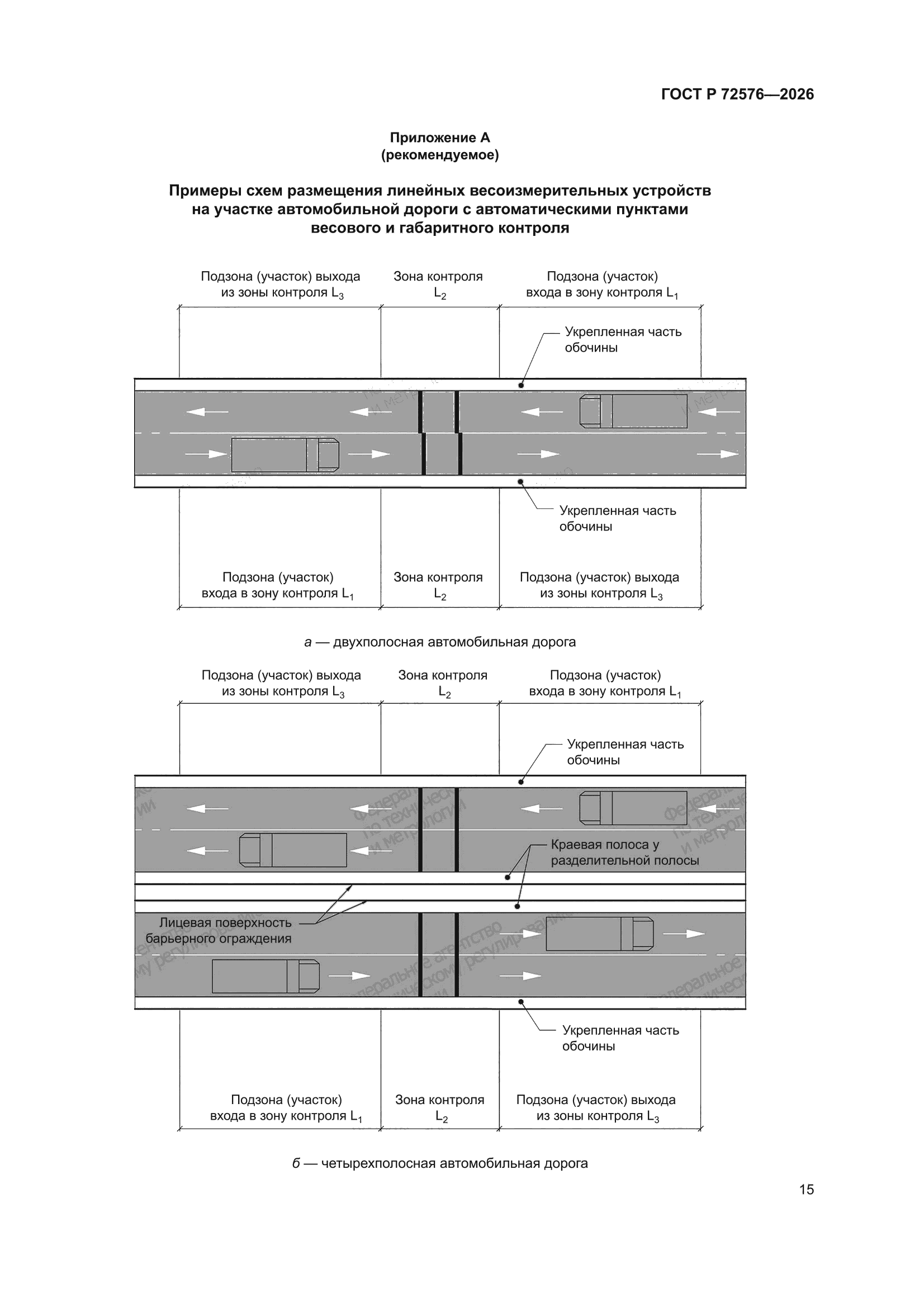 ГОСТ Р 72576—2026

Приложение А
(рекомендуемое)

Примеры схем размещения линейных весоизмерительных устройств на участке автомобильной дороги с автоматическими пунктами весового и габаритного контроля

Подзона (участок) выхода из зоны контроля $L_3$

Зона контроля $L_2$

Подзона (участок) входа в зону контроля $L_1$

Укрепленная часть обочины

Укрепленная часть обочины

Подзона (участок) входа в зону контроля $L_1$

Зона контроля $L_2$

Подзона (участок) выхода из зоны контроля $L_3$

а — двухполосная автомобильная дорога

Подзона (участок) выхода из зоны контроля $L_3$

Зона контроля $L_2$

Подзона (участок) входа в зону контроля $L_1$

Укрепленная часть обочины

Краевая полоса у разделительной полосы

Лицевая поверхность барьерного ограждения

Укрепленная часть обочины

Подзона (участок) входа в зону контроля $L_1$

Зона контроля $L_2$

Подзона (участок) выхода из зоны контроля $L_3$

б — четырехполосная автомобильная дорога

15